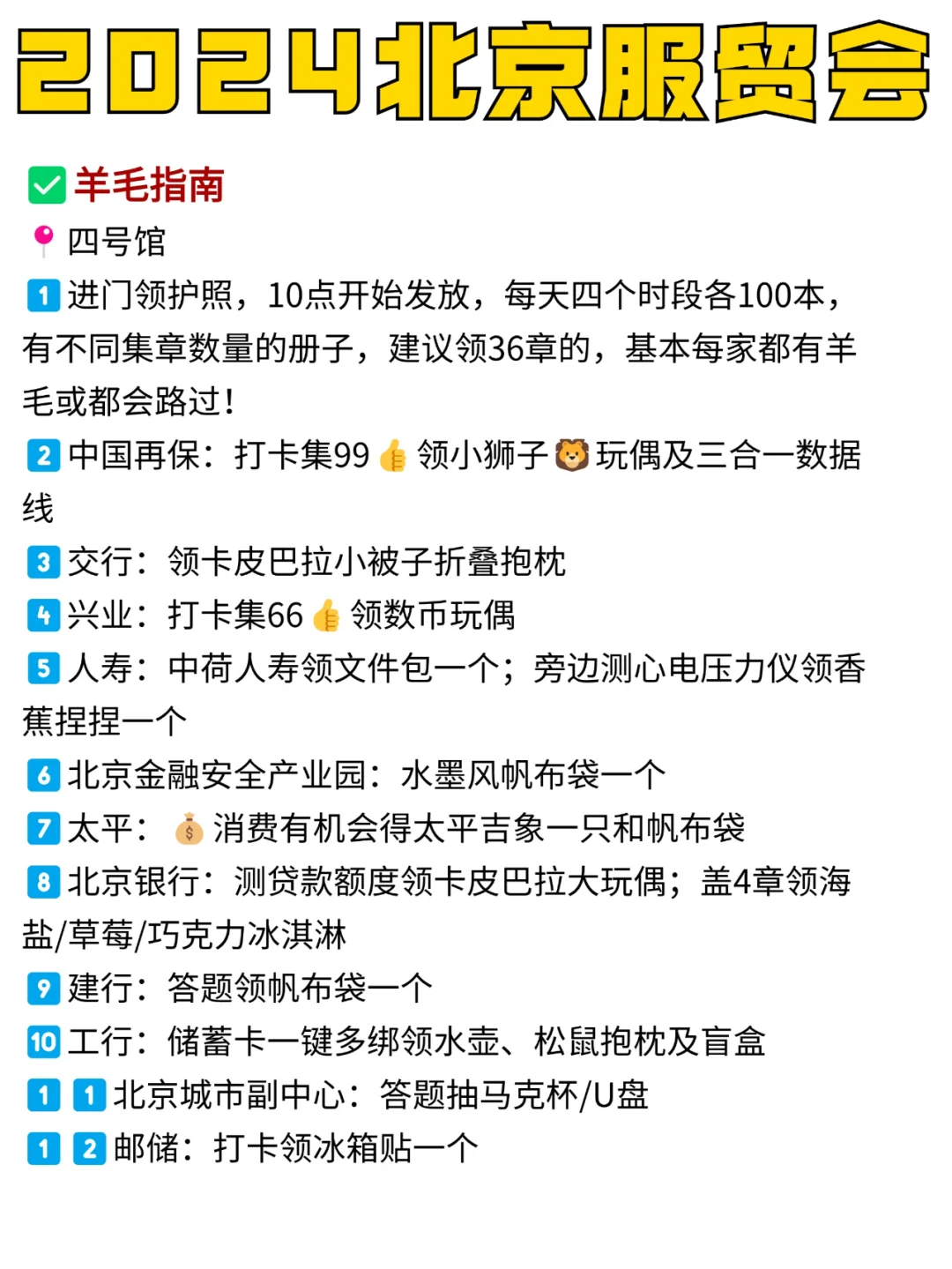 2024北京服贸会

✅羊毛指南
📍四号馆
1 进门领护照，10点开始发放，每天四个时段各100本，有不同集章数量的册子，建议领36章的，基本每家都有羊毛或都会路过！
2 中国再保：打卡集99👍领小狮子🦁玩偶及三合一数据线
3 交行：领卡皮巴拉小被子折叠抱枕
4 兴业：打卡集66👍领数币玩偶
5 人寿：中荷人寿领文件包一个；旁边测心电压力仪领香蕉捏捏一个
6 北京金融安全产业园：水墨风帆布袋一个
7 太平：💰消费有机会得太平吉象一只和帆布袋
8 北京银行：测贷款额度领卡皮巴拉大玩偶；盖4章领海盐/草莓/巧克力冰淇淋
9 建行：答题领帆布袋一个
10 工行：储蓄卡一键多绑领水壶、松鼠抱枕及盲盒
1 1 北京城市副中心：答题抽马克杯/U盘
1 2 邮储：打卡领冰箱贴一个